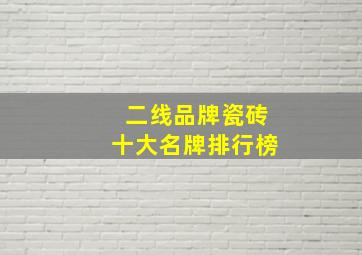 二线品牌瓷砖
十大名牌排行榜